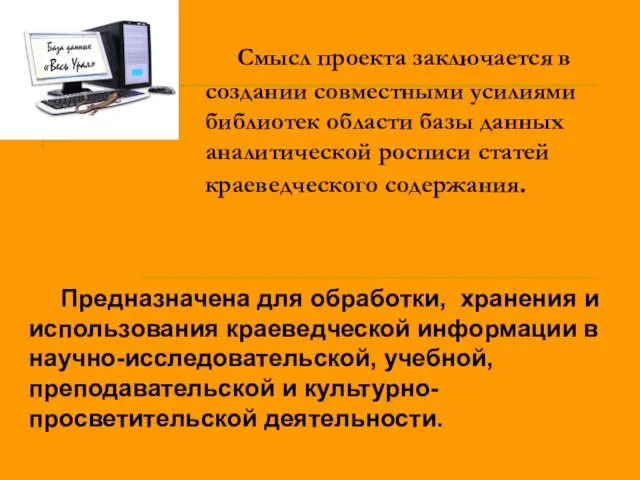 База данных
«Весь Урал»

Смысл проекта заключается в создании совместными усилиями библиотек области базы данных аналитической росписи статей краеведческого содержания.

Предназначена для обработки, хранения и использования краеведческой информации в научно-исследовательской, учебной, преподавательской и культурно-просветительской деятельности.